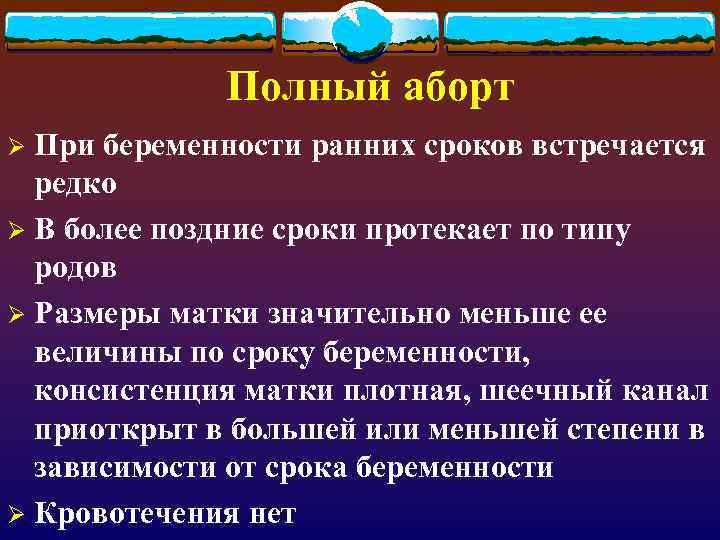 Полный аборт

➢ При беременности ранних сроков встречается редко

➢ В более поздние сроки протекает по типу родов

➢ Размеры матки значительно меньше ее величины по сроку беременности, консистенция матки плотная, шеечный канал приоткрыт в большей или меньшей степени в зависимости от срока беременности

➢ Кровотечения нет